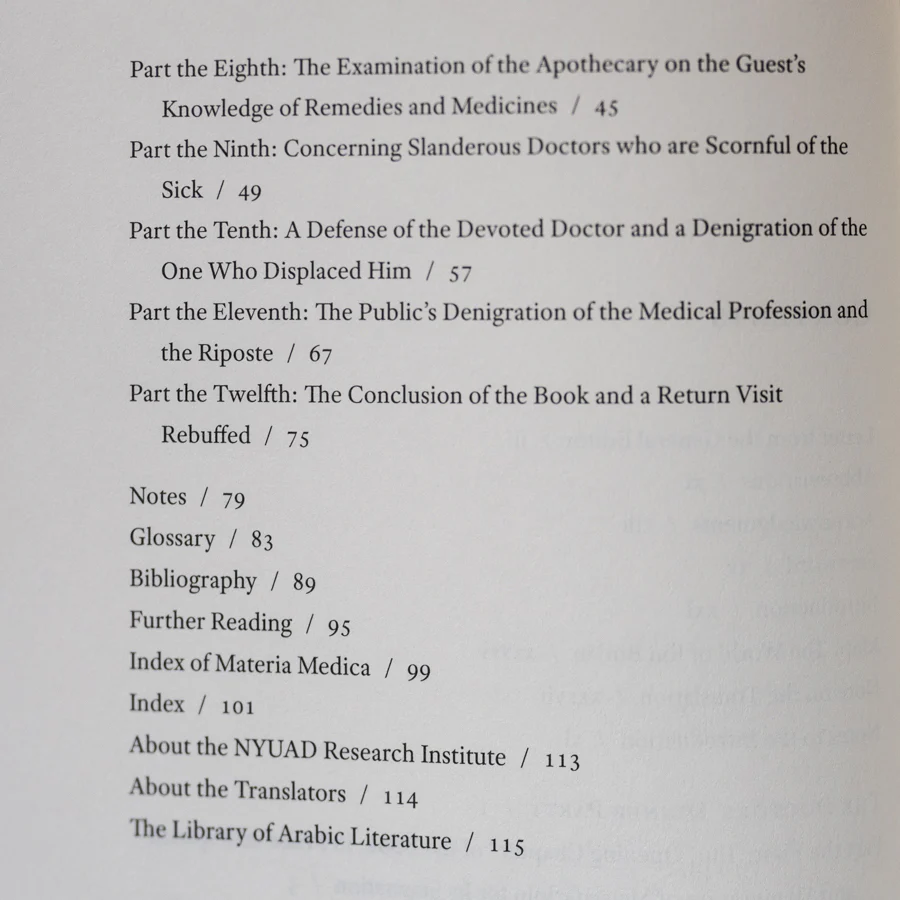 Part the Eighth: The Examination of the Apothecary on the Guest's Knowledge of Remedies and Medicines / 45

Part the Ninth: Concerning Slanderous Doctors who are Scornful of the Sick / 49

Part the Tenth: A Defense of the Devoted Doctor and a Denigration of the One Who Displaced Him / 57

Part the Eleventh: The Public's Denigration of the Medical Profession and the Riposte / 67

Part the Twelfth: The Conclusion of the Book and a Return Visit Rebuffed / 75

Notes / 79
Glossary / 83
Bibliography / 89
Further Reading / 95
Index of Materia Medica / 99
Index / 101
About the NYUAD Research Institute / 113
About the Translators / 114
The Library of Arabic Literature / 115